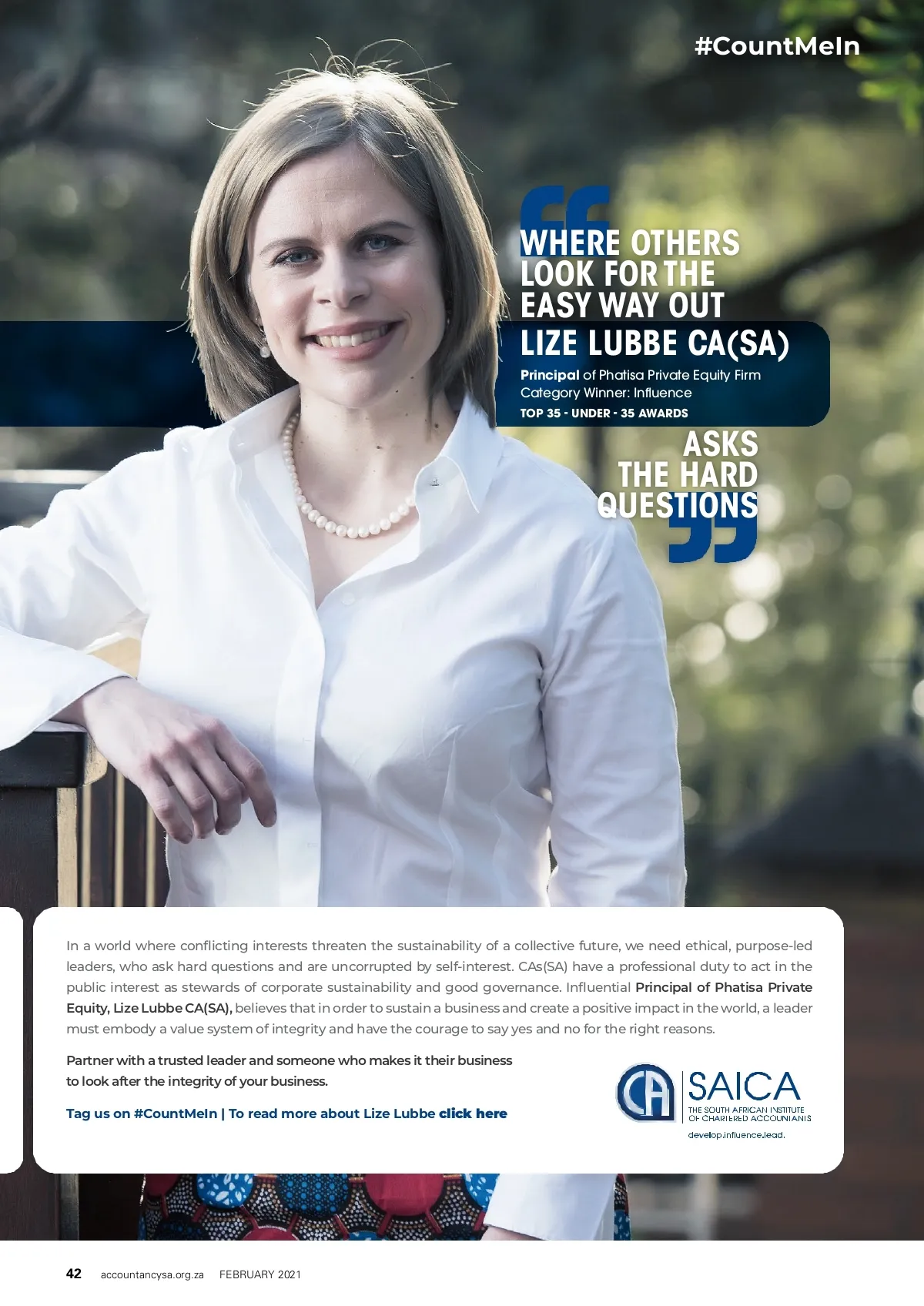 #CountMeIn

WHERE OTHERS LOOK FOR THE EASY WAY OUT

LIZE LUBBE CA(SA)

Principal of Phatisa Private Equity Firm
Category Winner: Influence
TOP 35 - UNDER - 35 AWARDS

ASKS THE HARD QUESTIONS

In a world where conflicting interests threaten the sustainability of a collective future, we need ethical, purpose-led leaders, who ask hard questions and are uncorrupted by self-interest. CAs(SA) have a professional duty to act in the public interest as stewards of corporate sustainability and good governance. Influential Principal of Phatisa Private Equity, Lize Lubbe CA(SA), believes that in order to sustain a business and create a positive impact in the world, a leader must embody a value system of integrity and have the courage to say yes and no for the right reasons.

Partner with a trusted leader and someone who makes it their business to look after the integrity of your business.

Tag us on #CountMeIn | To read more about Lize Lubbe click here

CA SAICA
THE SOUTH AFRICAN INSTITUTE OF CHARTERED ACCOUNTANTS
develop.influence.lead.

42 accountancysa.org.za FEBRUARY 2021